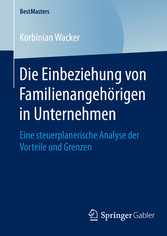 BestMasters

Korbinian Wacker

Die Einbeziehung von Familienangehörigen in Unternehmen

Eine steuerplanerische Analyse der Vorteile und Grenzen

Springer Gabler